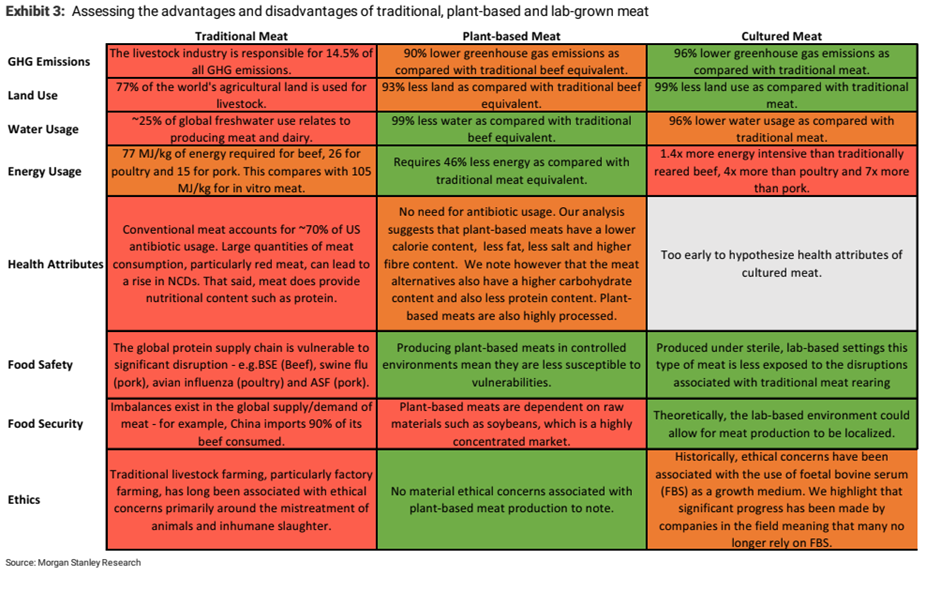 **Exhibit 3:** Assessing the advantages and disadvantages of traditional, plant-based and lab-grown meat

| | Traditional Meat | Plant-based Meat | Cultured Meat |
|---|---|---|---|
| GHG Emissions | The livestock industry is responsible for 14.5% of all GHG emissions. | 90% lower greenhouse gas emissions as compared with traditional beef equivalent. | 96% lower greenhouse gas emissions as compared with traditional meat. |
| Land Use | 77% of the world's agricultural land is used for livestock. | 93% less land as compared with traditional beef equivalent. | 99% less land use as compared with traditional meat. |
| Water Usage | ~25% of global freshwater use relates to producing meat and dairy. | 99% less water as compared with traditional beef equivalent. | 96% lower water usage as compared with traditional meat. |
| Energy Usage | 77 MJ/kg of energy required for beef, 26 for poultry and 15 for pork. This compares with 105 MJ/kg for in vitro meat. | Requires 46% less energy as compared with traditional meat equivalent. | 1.4x more energy intensive than traditionally reared beef, 4x more than poultry and 7x more than pork. |
| Health Attributes | Conventional meat accounts for ~70% of US antibiotic usage. Large quantities of meat consumption, particularly red meat, can lead to a rise in NCDs. That said, meat does provide nutritional content such as protein. | No need for antibiotic usage. Our analysis suggests that plant-based meats have a lower calorie content, less fat, less salt and higher fibre content. We note however that the meat alternatives also have a higher carbohydrate content and also less protein content. Plant-based meats are also highly processed. | Too early to hypothesize health attributes of cultured meat. |
| Food Safety | The global protein supply chain is vulnerable to significant disruption - e.g.BSE (Beef), swine flu (pork), avian influenza (poultry) and ASF (pork). | Producing plant-based meats in controlled environments mean they are less susceptible to vulnerabilities. | Produced under sterile, lab-based settings this type of meat is less exposed to the disruptions associated with traditional meat rearing |
| Food Security | Imbalances exist in the global supply/demand of meat - for example, China imports 90% of its beef consumed. | Plant-based meats are dependent on raw materials such as soybeans, which is a highly concentrated market. | Theoretically, the lab-based environment could allow for meat production to be localized. |
| Ethics | Traditional livestock farming, particularly factory farming, has long been associated with ethical concerns primarily around the mistreatment of animals and inhumane slaughter. | No material ethical concerns associated with plant-based meat production to note. | Historically, ethical concerns have been associated with the use of foetal bovine serum (FBS) as a growth medium. We highlight that significant progress has been made by companies in the field meaning that many no longer rely on FBS. |

Source: Morgan Stanley Research